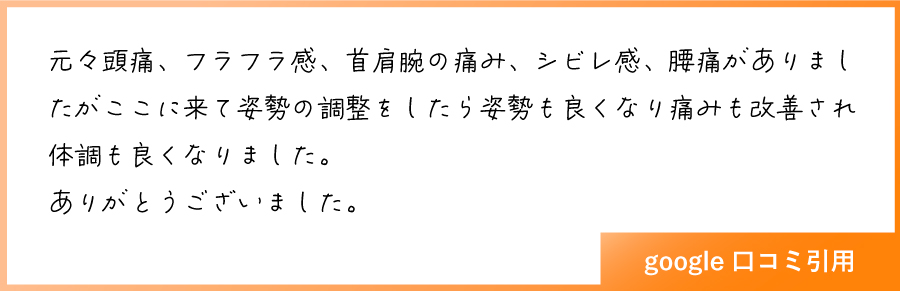 元々頭痛、フラフラ感、首肩腕の痛み、シビレ感、腰痛がありましたがここに来て姿勢の調整をしたら姿勢も良くなり痛みも改善され体調も良くなりました。
ありがとうございました。

google 口コミ引用